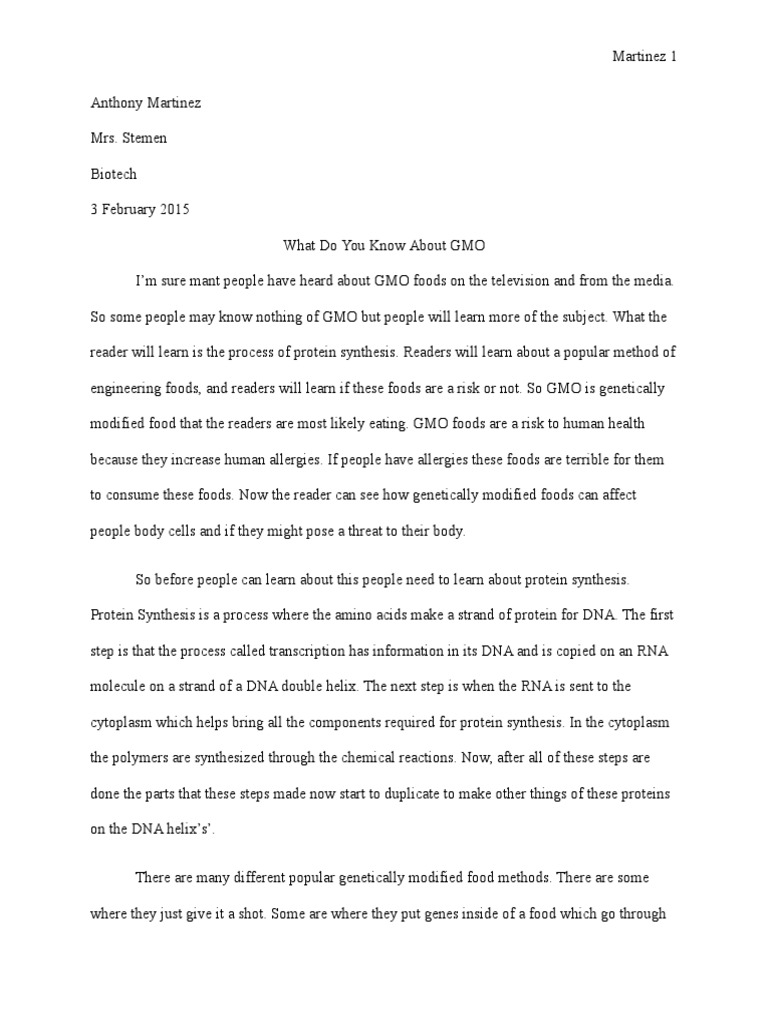 Martinez 1

Anthony Martinez

Mrs. Stemen

Biotech

3 February 2015

What Do You Know About GMO

I'm sure mant people have heard about GMO foods on the television and from the media. So some people may know nothing of GMO but people will learn more of the subject. What the reader will learn is the process of protein synthesis. Readers will learn about a popular method of engineering foods, and readers will learn if these foods are a risk or not. So GMO is genetically modified food that the readers are most likely eating. GMO foods are a risk to human health because they increase human allergies. If people have allergies these foods are terrible for them to consume these foods. Now the reader can see how genetically modified foods can affect people body cells and if they might pose a threat to their body.

So before people can learn about this people need to learn about protein synthesis. Protein Synthesis is a process where the amino acids make a strand of protein for DNA. The first step is that the process called transcription has information in its DNA and is copied on an RNA molecule on a strand of a DNA double helix. The next step is when the RNA is sent to the cytoplasm which helps bring all the components required for protein synthesis. In the cytoplasm the polymers are synthesized through the chemical reactions. Now, after all of these steps are done the parts that these steps made now start to duplicate to make other things of these proteins on the DNA helix's'.

There are many different popular genetically modified food methods. There are some where they just give it a shot. Some are where they put genes inside of a food which go through